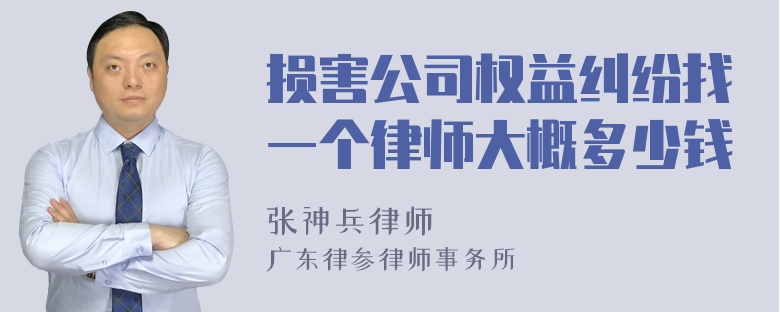 损害公司权益纠纷找一个律师大概多少钱

张神兵律师
广东律参律师事务所